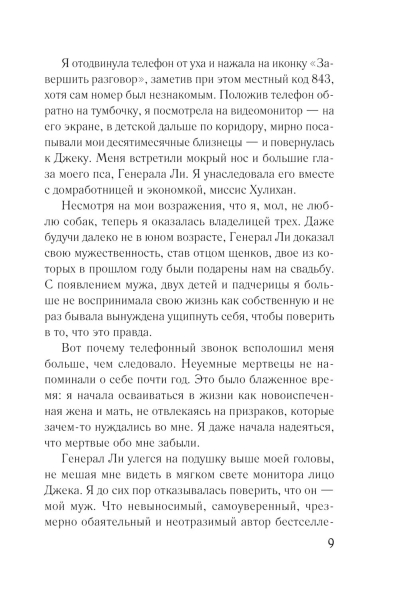 Я отодвинула телефон от уха и нажала на иконку «Завершить разговор», заметив при этом местный код 843, хотя сам номер был незнакомым. Положив телефон обратно на тумбочку, я посмотрела на видеомонитор — на его экране, в детской дальше по коридору, мирно посапывали мои десятимесячные близнецы — и повернулась к Джеку. Меня встретили мокрый нос и большие глаза моего пса, Генерала Ли. Я унаследовала его вместе с домработницей и экономкой, миссис Хулихан.

Несмотря на мои возражения, что я, мол, не люблю собак, теперь я оказалась владелицей трех. Даже будучи далеко не в юном возрасте, Генерал Ли доказал свою мужественность, став отцом щенков, двое из которых в прошлом году были подарены нам на свадьбу. С появлением мужа, двух детей и падчерицы я больше не воспринимала свою жизнь как собственную и не раз бывала вынуждена ущипнуть себя, чтобы поверить в то, что это правда.

Вот почему телефонный звонок всполошил меня больше, чем следовало. Неуемные мертвецы не напоминали о себе почти год. Это было блаженное время: я начала осваиваться в жизни как новоиспеченная жена и мать, не отвлекаясь на призраков, которые зачем-то нуждались во мне. Я даже начала надеяться, что мертвые обо мне забыли.

Генерал Ли улегся на подушку выше моей головы, не мешая мне видеть в мягком свете монитора лицо Джека. Я до сих пор отказывалась поверить, что он — мой муж. Что невыносимый, самоуверенный, чрезмерно обаятельный и неотразимый автор бестселле-

9